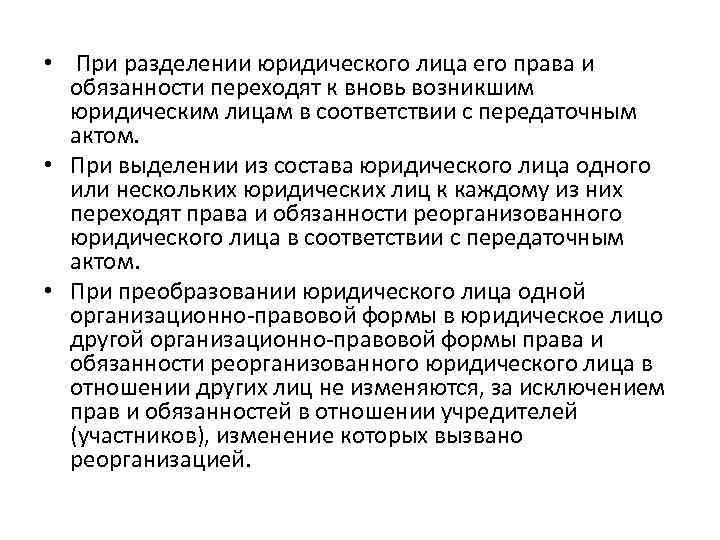 • При разделении юридического лица его права и обязанности переходят к вновь возникшим юридическим лицам в соответствии с передаточным актом.

• При выделении из состава юридического лица одного или нескольких юридических лиц к каждому из них переходят права и обязанности реорганизованного юридического лица в соответствии с передаточным актом.

• При преобразовании юридического лица одной организационно-правовой формы в юридическое лицо другой организационно-правовой формы права и обязанности реорганизованного юридического лица в отношении других лиц не изменяются, за исключением прав и обязанностей в отношении учредителей (участников), изменение которых вызвано реорганизацией.